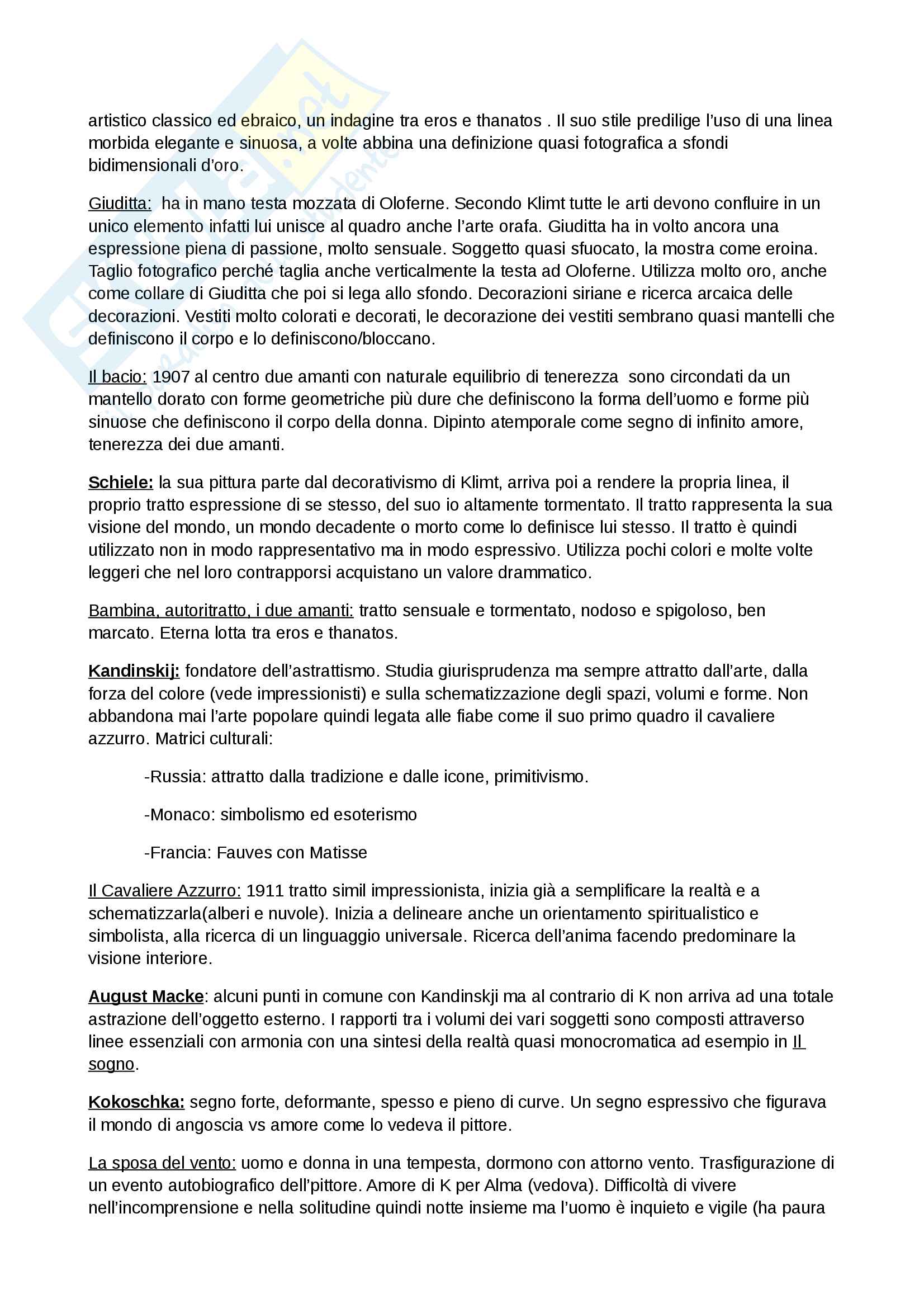 artistico classico ed ebraico, un indagine tra eros e thanatos . Il suo stile predilige l'uso di una linea morbida elegante e sinuosa, a volte abbina una definizione quasi fotografica a sfondi bidimensionali d'oro.

Giuditta: ha in mano testa mozzata di Oloferne. Secondo Klimt tutte le arti devono confluire in un unico elemento infatti lui unisce al quadro anche l'arte orafa. Giuditta ha in volto ancora una espressione piena di passione, molto sensuale. Soggetto quasi sfuocato, la mostra come eroina. Taglio fotografico perché taglia anche verticalmente la testa ad Oloferne. Utilizza molto oro, anche come collare di Giuditta che poi si lega allo sfondo. Decorazioni siriane e ricerca arcaica delle decorazioni. Vestiti molto colorati e decorati, le decorazione dei vestiti sembrano quasi mantelli che definiscono il corpo e lo definiscono/bloccano.

Il bacio: 1907 al centro due amanti con naturale equilibrio di tenerezza sono circondati da un mantello dorato con forme geometriche più dure che definiscono la forma dell'uomo e forme più sinuose che definiscono il corpo della donna. Dipinto atemporale come segno di infinito amore, tenerezza dei due amanti.

Schiele: la sua pittura parte dal decorativismo di Klimt, arriva poi a rendere la propria linea, il proprio tratto espressione di se stesso, del suo io altamente tormentato. Il tratto rappresenta la sua visione del mondo, un mondo decadente o morto come lo definisce lui stesso. Il tratto è quindi utilizzato non in modo rappresentativo ma in modo espressivo. Utilizza pochi colori e molte volte leggeri che nel loro contrapporsi acquistano un valore drammatico.

Bambina, autoritratto, i due amanti: tratto sensuale e tormentato, nodoso e spigoloso, ben marcato. Eterna lotta tra eros e thanatos.

Kandinskij: fondatore dell'astrattismo. Studia giurisprudenza ma sempre attratto dall'arte, dalla forza del colore (vede impressionisti) e sulla schematizzazione degli spazi, volumi e forme. Non abbandona mai l'arte popolare quindi legata alle fiabe come il suo primo quadro il cavaliere azzurro. Matrici culturali:

-Russia: attratto dalla tradizione e dalle icone, primitivismo.

-Monaco: simbolismo ed esoterismo

-Francia: Fauves con Matisse

Il Cavaliere Azzurro: 1911 tratto simil impressionista, inizia già a semplificare la realtà e a schematizzarla(alberi e nuvole). Inizia a delineare anche un orientamento spiritualistico e simbolista, alla ricerca di un linguaggio universale. Ricerca dell'anima facendo predominare la visione interiore.

August Macke: alcuni punti in comune con Kandinskji ma al contrario di K non arriva ad una totale astrazione dell'oggetto esterno. I rapporti tra i volumi dei vari soggetti sono composti attraverso linee essenziali con armonia con una sintesi della realtà quasi monocromatica ad esempio in Il sogno.

Kokoschka: segno forte, deformante, spesso e pieno di curve. Un segno espressivo che figurava il mondo di angoscia vs amore come lo vedeva il pittore.

La sposa del vento: uomo e donna in una tempesta, dormono con attorno vento. Trasfigurazione di un evento autobiografico dell'pittore. Amore di K per Alma (vedova). Difficoltà di vivere nell'incomprensione e nella solitudine quindi notte insieme ma l'uomo è inquieto e vigile (ha paura